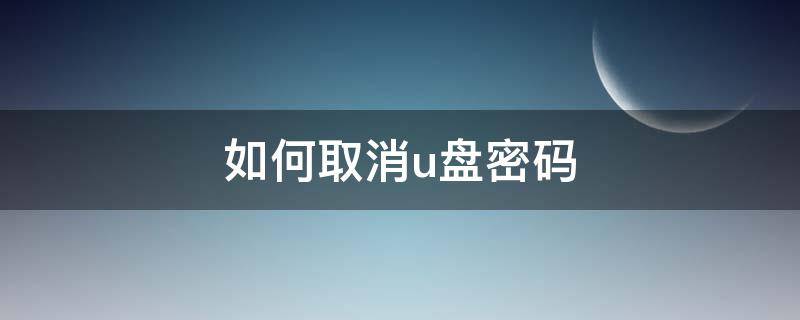 如何取消u盘密码